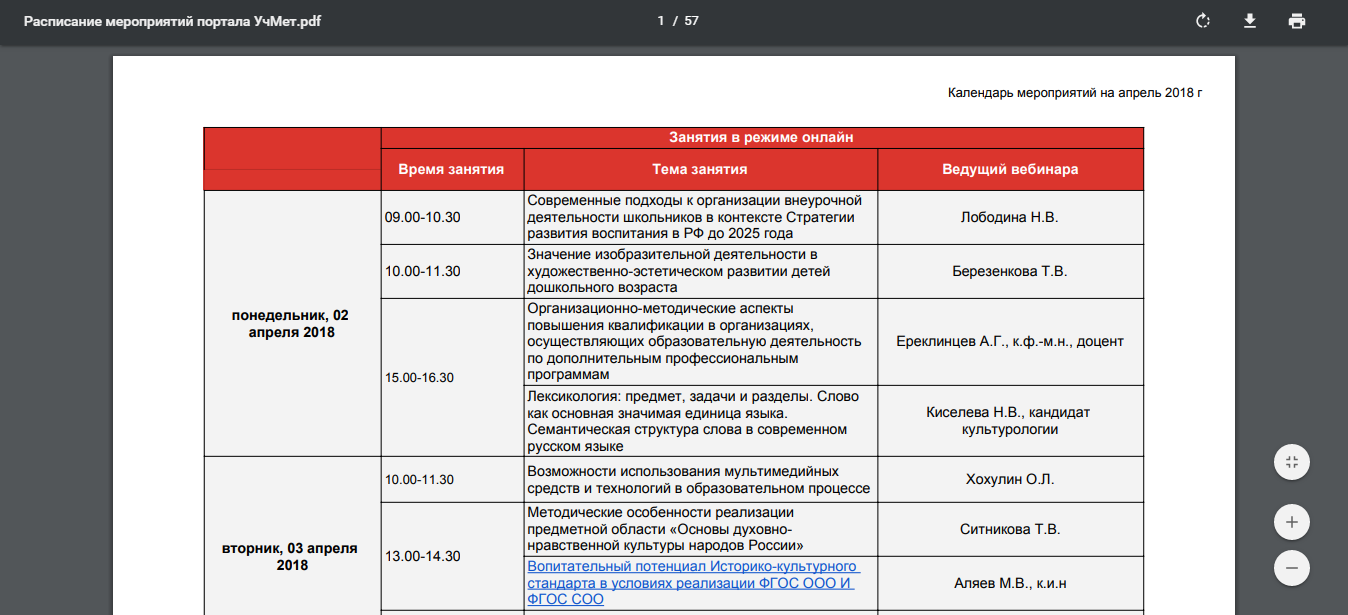 Расписание мероприятий портала УчМет.pdf

1 / 57

Календарь мероприятий на апрель 2018 г

| | Занятия в режиме онлайн | | |
|---|---|---|---|
| | Время занятия | Тема занятия | Ведущий вебинара |
| понедельник, 02 апреля 2018 | 09.00-10.30 | Современные подходы к организации внеурочной деятельности школьников в контексте Стратегии развития воспитания в РФ до 2025 года | Лободина Н.В. |
| | 10.00-11.30 | Значение изобразительной деятельности в художественно-эстетическом развитии детей дошкольного возраста | Березенкова Т.В. |
| | 15.00-16.30 | Организационно-методические аспекты повышения квалификации в организациях, осуществляющих образовательную деятельность по дополнительным профессиональным программам | Ереклинцев А.Г., к.ф.-м.н., доцент |
| | | Лексикология: предмет, задачи и разделы. Слово как основная значимая единица языка. Семантическая структура слова в современном русском языке | Киселева Н.В., кандидат культурологии |
| вторник, 03 апреля 2018 | 10.00-11.30 | Возможности использования мультимедийных средств и технологий в образовательном процессе | Хохулин О.Л. |
| | 13.00-14.30 | Методические особенности реализации предметной области «Основы духовно-нравственной культуры народов России» | Ситникова Т.В. |
| | | Вопитательный потенциал Историко-культурного стандарта в условиях реализации ФГОС ООО И ФГОС СОО | Аляев М.В., к.и.н |